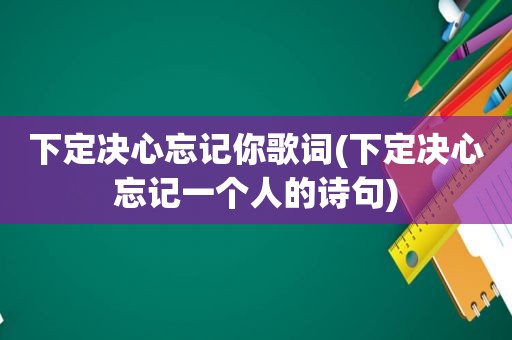 下定决心忘记你歌词(下定决心忘记一个人的诗句)